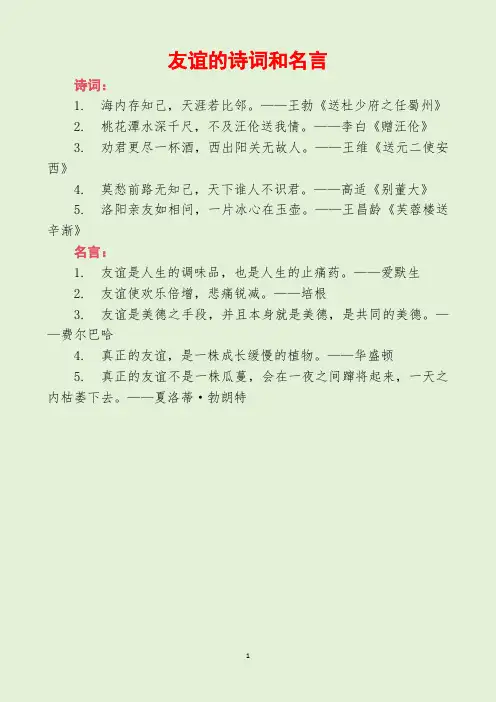 友谊的诗词和名言

诗词：

1. 海内存知己，天涯若比邻。——王勃《送杜少府之任蜀州》

2. 桃花潭水深千尺，不及汪伦送我情。——李白《赠汪伦》

3. 劝君更尽一杯酒，西出阳关无故人。——王维《送元二使安西》

4. 莫愁前路无知己，天下谁人不识君。——高适《别董大》

5. 洛阳亲友如相问，一片冰心在玉壶。——王昌龄《芙蓉楼送辛渐》

名言：

1. 友谊是人生的调味品，也是人生的止痛药。——爱默生

2. 友谊使欢乐倍增，悲痛锐减。——培根

3. 友谊是美德之手段，并且本身就是美德，是共同的美德。——费尔巴哈

4. 真正的友谊，是一株成长缓慢的植物。——华盛顿

5. 真正的友谊不是一株瓜蔓，会在一夜之间蹿将起来，一天之内枯萎下去。——夏洛蒂·勃朗特

1